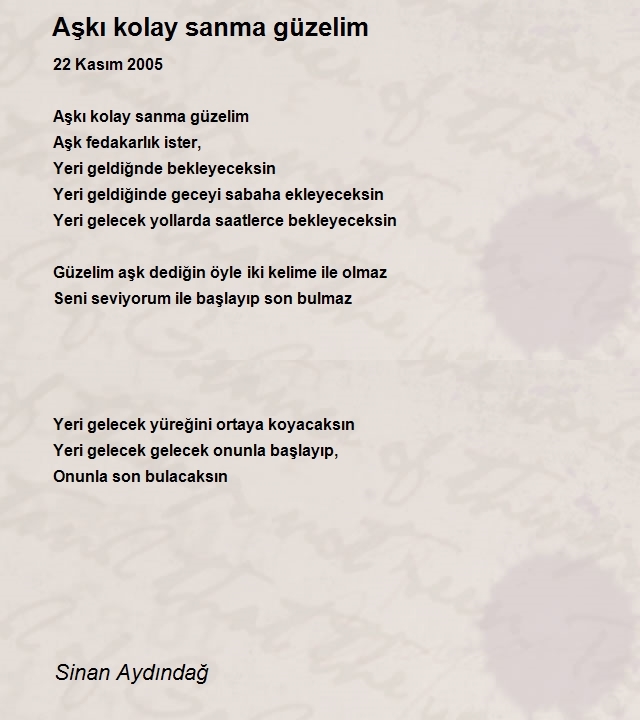 Aşkı kolay sanma güzelim

22 Kasım 2005

Aşkı kolay sanma güzelim
Aşk fedakarlık ister,
Yeri geldiğnde bekleyeceksin
Yeri geldiğinde geceyi sabaha ekleyeceksin
Yeri gelecek yollarda saatlerce bekleyeceksin

Güzelim aşk dediğin öyle iki kelime ile olmaz
Seni seviyorum ile başlayıp son bulmaz

Yeri gelecek yüreğini ortaya koyacaksın
Yeri gelecek gelecek onunla başlayıp,
Onunla son bulacaksın

Sinan Aydındağ